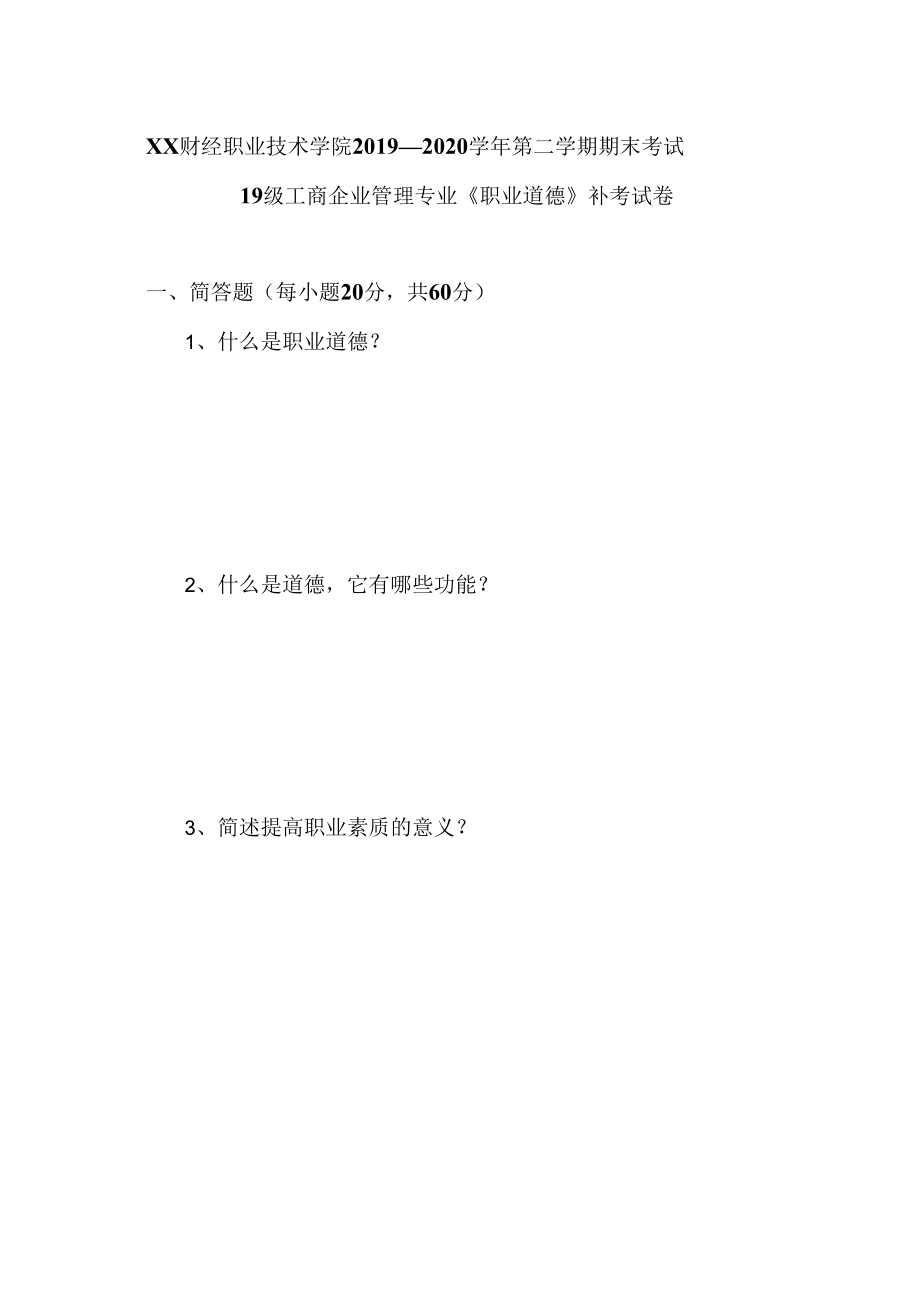 XX财经职业技术学院2019—2020学年第二学期期末考试

19级工商企业管理专业《职业道德》补考试卷

一、简答题（每小题20分，共60分）

1、什么是职业道德？

2、什么是道德，它有哪些功能？

3、简述提高职业素质的意义？